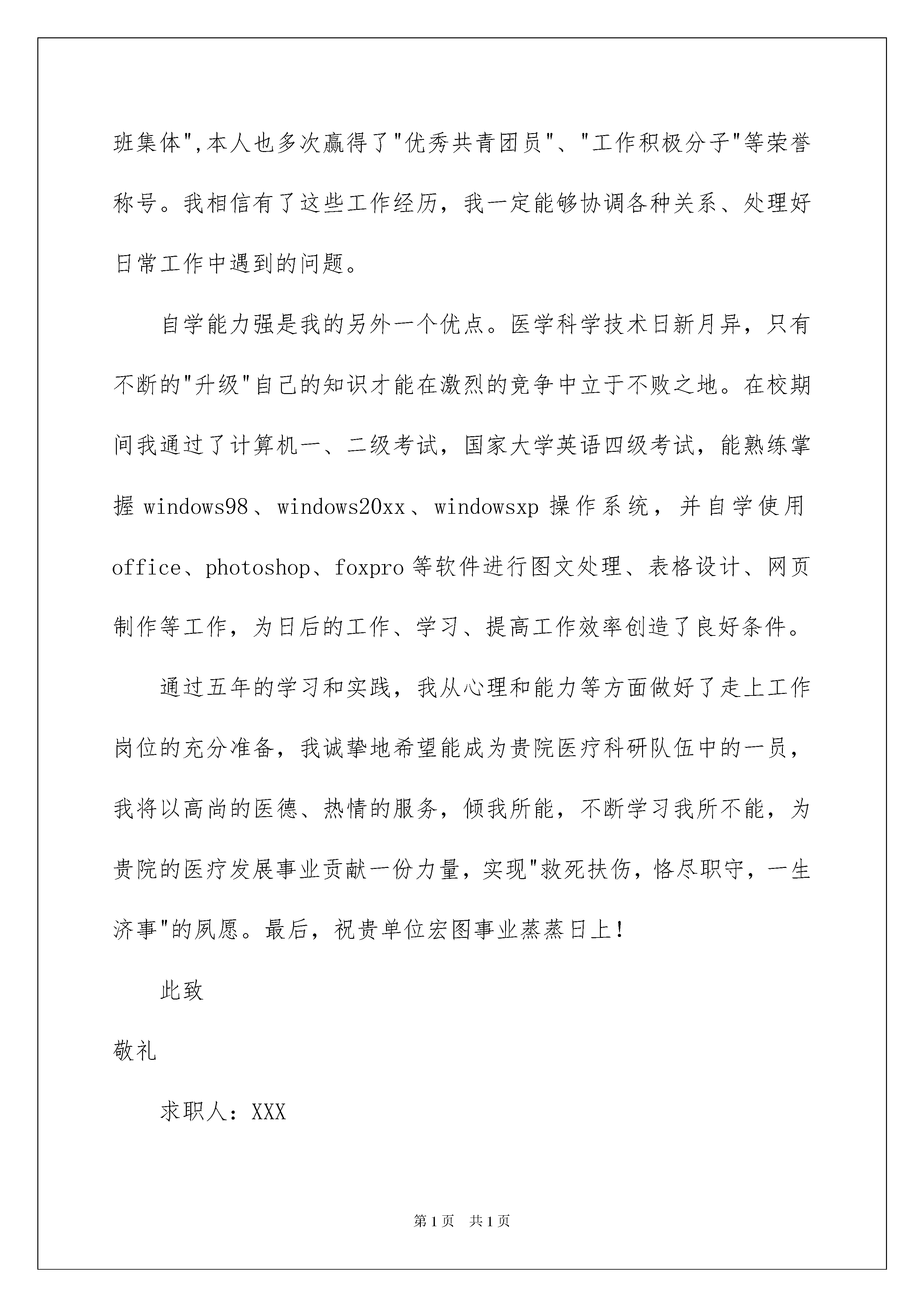 班集体",本人也多次赢得了"优秀共青团员"、"工作积极分子"等荣誉称号。我相信有了这些工作经历，我一定能够协调各种关系、处理好日常工作中遇到的问题。

自学能力强是我的另外一个优点。医学科学技术日新月异，只有不断的"升级"自己的知识才能在激烈的竞争中立于不败之地。在校期间我通过了计算机一、二级考试，国家大学英语四级考试，能熟练掌握 windows98、windows20xx、windowsxp 操作系统，并自学使用 office、photoshop、foxpro 等软件进行图文处理、表格设计、网页制作等工作，为日后的工作、学习、提高工作效率创造了良好条件。

通过五年的学习和实践，我从心理和能力等方面做好了走上工作岗位的充分准备，我诚挚地希望能成为贵院医疗科研队伍中的一员，我将以高尚的医德、热情的服务，倾我所能，不断学习我所不能，为贵院的医疗发展事业贡献一份力量，实现"救死扶伤，恪尽职守，一生济事"的夙愿。最后，祝贵单位宏图事业蒸蒸日上！

此致

敬礼

求职人：XXX

第 1 页　共 1 页